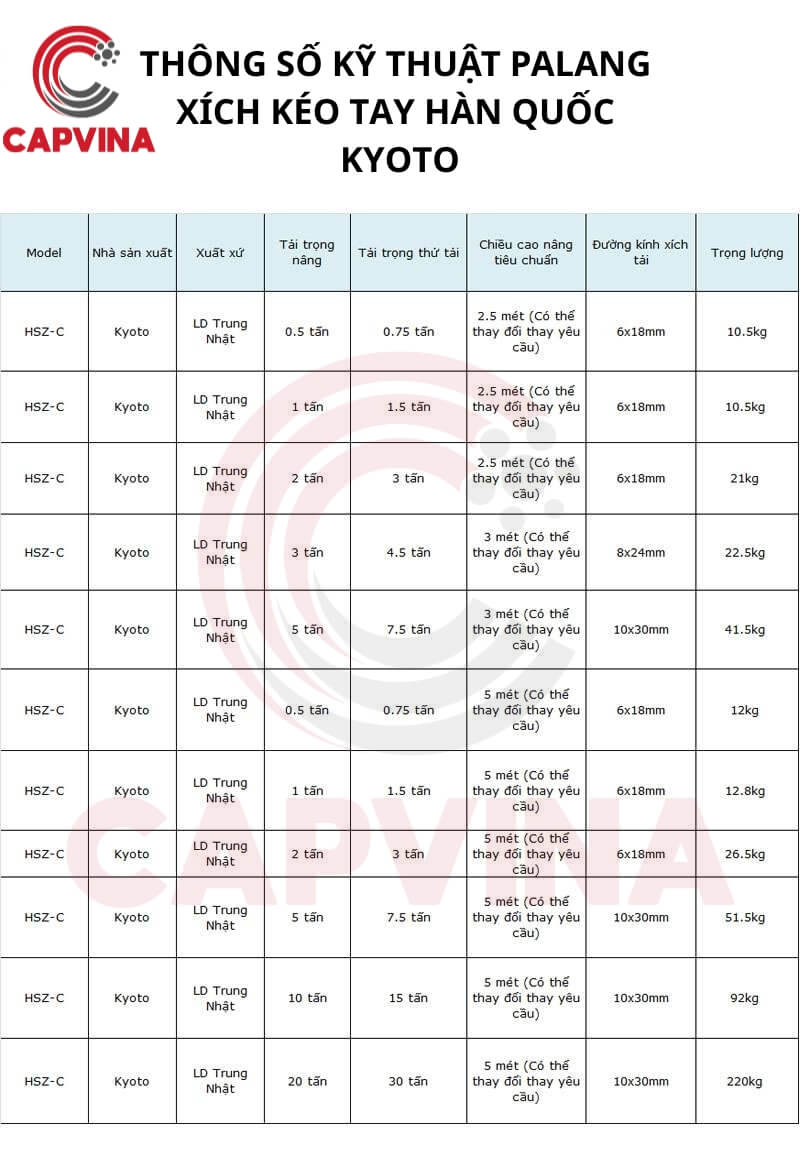 CAPVINA

THÔNG SỐ KỸ THUẬT PALANG XÍCH KÉO TAY HÀN QUỐC KYOTO

| Model | Nhà sản xuất | Xuất xứ | Tải trọng nâng | Tải trọng thử tải | Chiều cao nâng tiêu chuẩn | Đường kính xích tải | Trọng lượng |
|---|---|---|---|---|---|---|---|
| HSZ-C | Kyoto | LD Trung Nhật | 0.5 tấn | 0.75 tấn | 2.5 mét (Có thể thay đổi thay yêu cầu) | 6x18mm | 10.5kg |
| HSZ-C | Kyoto | LD Trung Nhật | 1 tấn | 1.5 tấn | 2.5 mét (Có thể thay đổi thay yêu cầu) | 6x18mm | 10.5kg |
| HSZ-C | Kyoto | LD Trung Nhật | 2 tấn | 3 tấn | 2.5 mét (Có thể thay đổi thay yêu cầu) | 6x18mm | 21kg |
| HSZ-C | Kyoto | LD Trung Nhật | 3 tấn | 4.5 tấn | 3 mét (Có thể thay đổi thay yêu cầu) | 8x24mm | 22.5kg |
| HSZ-C | Kyoto | LD Trung Nhật | 5 tấn | 7.5 tấn | 3 mét (Có thể thay đổi thay yêu cầu) | 10x30mm | 41.5kg |
| HSZ-C | Kyoto | LD Trung Nhật | 0.5 tấn | 0.75 tấn | 5 mét (Có thể thay đổi thay yêu cầu) | 6x18mm | 12kg |
| HSZ-C | Kyoto | LD Trung Nhật | 1 tấn | 1.5 tấn | 5 mét (Có thể thay đổi thay yêu cầu) | 6x18mm | 12.8kg |
| HSZ-C | Kyoto | LD Trung Nhật | 2 tấn | 3 tấn | 5 mét (Có thể thay đổi thay yêu cầu) | 6x18mm | 26.5kg |
| HSZ-C | Kyoto | LD Trung Nhật | 5 tấn | 7.5 tấn | 5 mét (Có thể thay đổi thay yêu cầu) | 10x30mm | 51.5kg |
| HSZ-C | Kyoto | LD Trung Nhật | 10 tấn | 15 tấn | 5 mét (Có thể thay đổi thay yêu cầu) | 10x30mm | 92kg |
| HSZ-C | Kyoto | LD Trung Nhật | 20 tấn | 30 tấn | 5 mét (Có thể thay đổi thay yêu cầu) | 10x30mm | 220kg |

CAPVINA